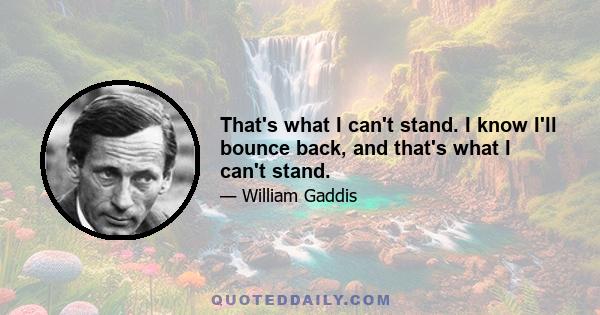 That's what I can't stand. I know I'll bounce back, and that's what I can't stand.

— William Gaddis

QUOTEDDAILY.COM